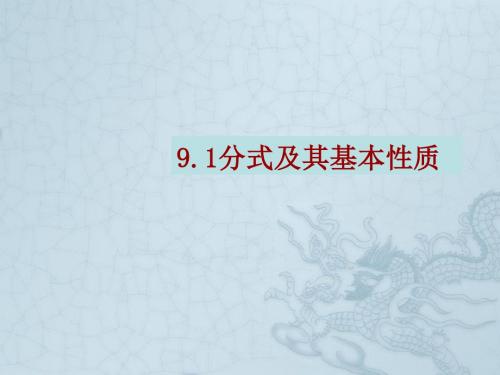 9.1分式及其基本性质